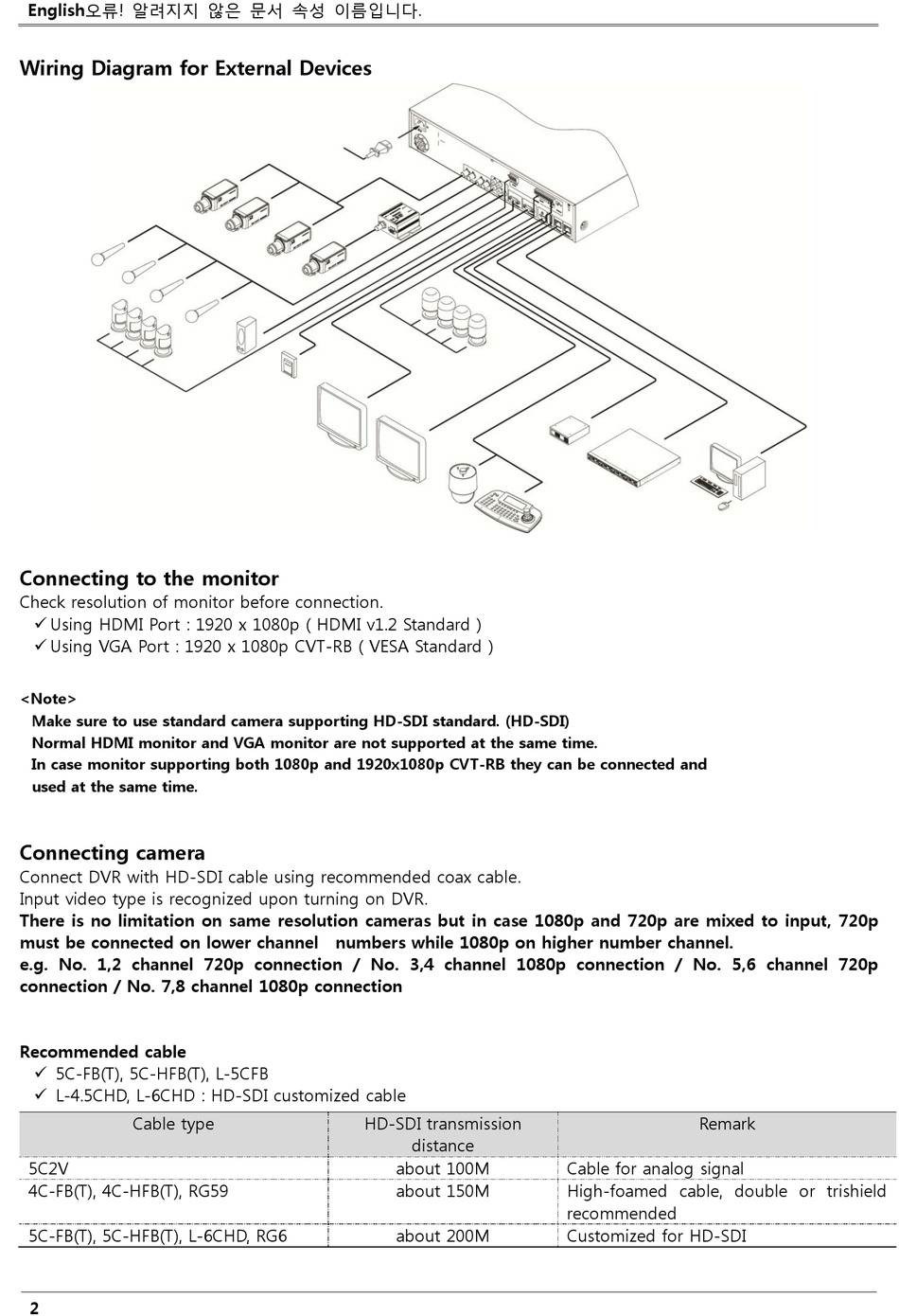 English오류! 알려지지 않은 문서 속성 이름입니다.

Wiring Diagram for External Devices

Connecting to the monitor
Check resolution of monitor before connection.
✓ Using HDMI Port : 1920 x 1080p ( HDMI v1.2 Standard )
✓ Using VGA Port : 1920 x 1080p CVT-RB ( VESA Standard )

<Note>
Make sure to use standard camera supporting HD-SDI standard. (HD-SDI)
Normal HDMI monitor and VGA monitor are not supported at the same time.
In case monitor supporting both 1080p and 1920x1080p CVT-RB they can be connected and used at the same time.

Connecting camera
Connect DVR with HD-SDI cable using recommended coax cable.
Input video type is recognized upon turning on DVR.
There is no limitation on same resolution cameras but in case 1080p and 720p are mixed to input, 720p must be connected on lower channel numbers while 1080p on higher number channel.
e.g. No. 1,2 channel 720p connection / No. 3,4 channel 1080p connection / No. 5,6 channel 720p connection / No. 7,8 channel 1080p connection

Recommended cable
✓ 5C-FB(T), 5C-HFB(T), L-5CFB
✓ L-4.5CHD, L-6CHD : HD-SDI customized cable

| Cable type | HD-SDI transmission distance | Remark |
|---|---|---|
| 5C2V | about 100M | Cable for analog signal |
| 4C-FB(T), 4C-HFB(T), RG59 | about 150M | High-foamed cable, double or trishield recommended |
| 5C-FB(T), 5C-HFB(T), L-6CHD, RG6 | about 200M | Customized for HD-SDI |

2